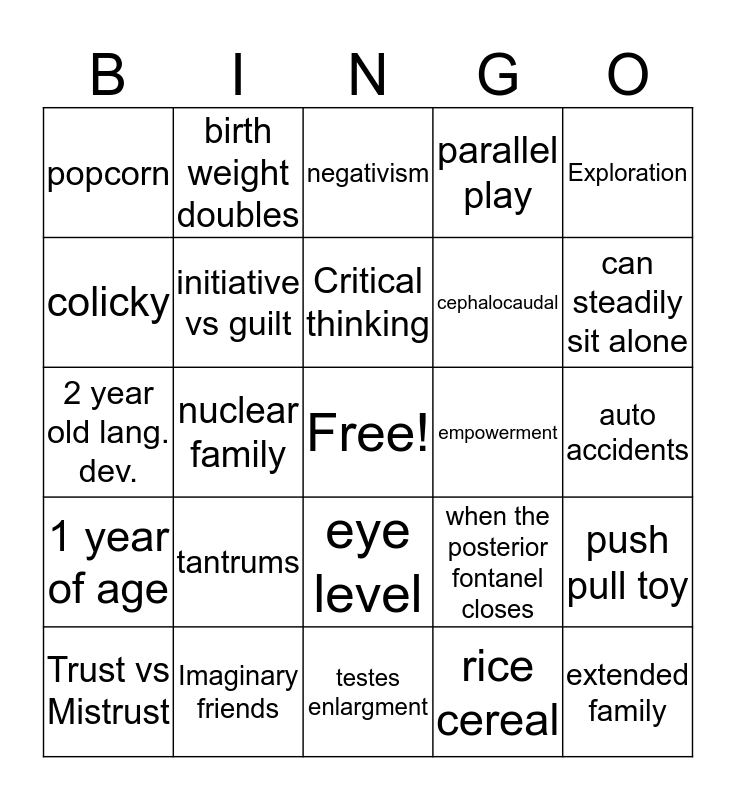 | B | I | N | G | O |
|---|---|---|---|---|
| popcorn | birth weight doubles | negativism | parallel play | Exploration |
| colicky | initiative vs guilt | Critical thinking | cephalocaudal | can steadily sit alone |
| 2 year old lang. dev. | nuclear family | Free! | empowerment | auto accidents |
| 1 year of age | tantrums | eye level | when the posterior fontanel closes | push pull toy |
| Trust vs Mistrust | Imaginary friends | testes enlargment | rice cereal | extended family |